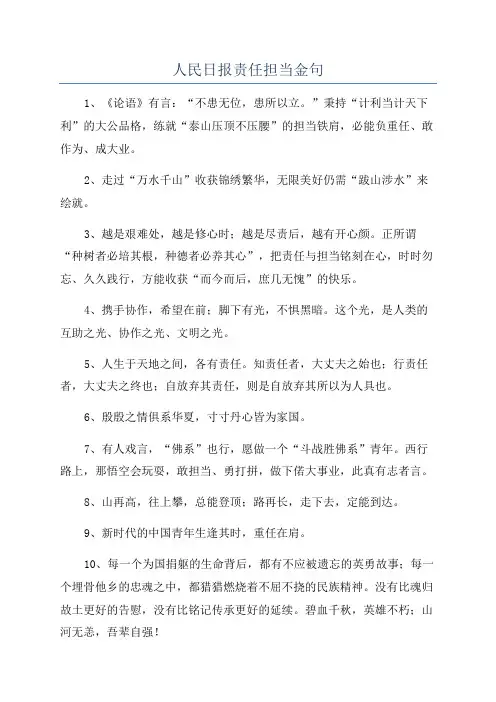 人民日报责任担当金句

1、《论语》有言："不患无位，患所以立。"秉持"计利当计天下利"的大公品格，练就"泰山压顶不压腰"的担当铁肩，必能负重任、敢作为、成大业。

2、走过"万水千山"收获锦绣繁华，无限美好仍需"跋山涉水"来绘就。

3、越是艰难处，越是修心时；越是尽责后，越有开心颜。正所谓"种树者必培其根，种德者必养其心"，把责任与担当铭刻在心，时时勿忘、久久践行，方能收获"而今而后，庶几无愧"的快乐。

4、携手协作，希望在前；脚下有光，不惧黑暗。这个光，是人类的互助之光、协作之光、文明之光。

5、人生于天地之间，各有责任。知责任者，大丈夫之始也；行责任者，大丈夫之终也；自放弃其责任，则是自放弃其所以为人具也。

6、殷殷之情俱系华夏，寸寸丹心皆为家国。

7、有人戏言，"佛系"也行，愿做一个"斗战胜佛系"青年。西行路上，那悟空会玩耍，敢担当、勇打拼，做下偌大事业，此真有志者言。

8、山再高，往上攀，总能登顶；路再长，走下去，定能到达。

9、新时代的中国青年生逢其时，重任在肩。

10、每一个为国捐躯的生命背后，都有不应被遗忘的英勇故事；每一个埋骨他乡的忠魂之中，都猎猎燃烧着不屈不挠的民族精神。没有比魂归故土更好的告慰，没有比铭记传承更好的延续。碧血千秋，英雄不朽；山河无恙，吾辈自强！